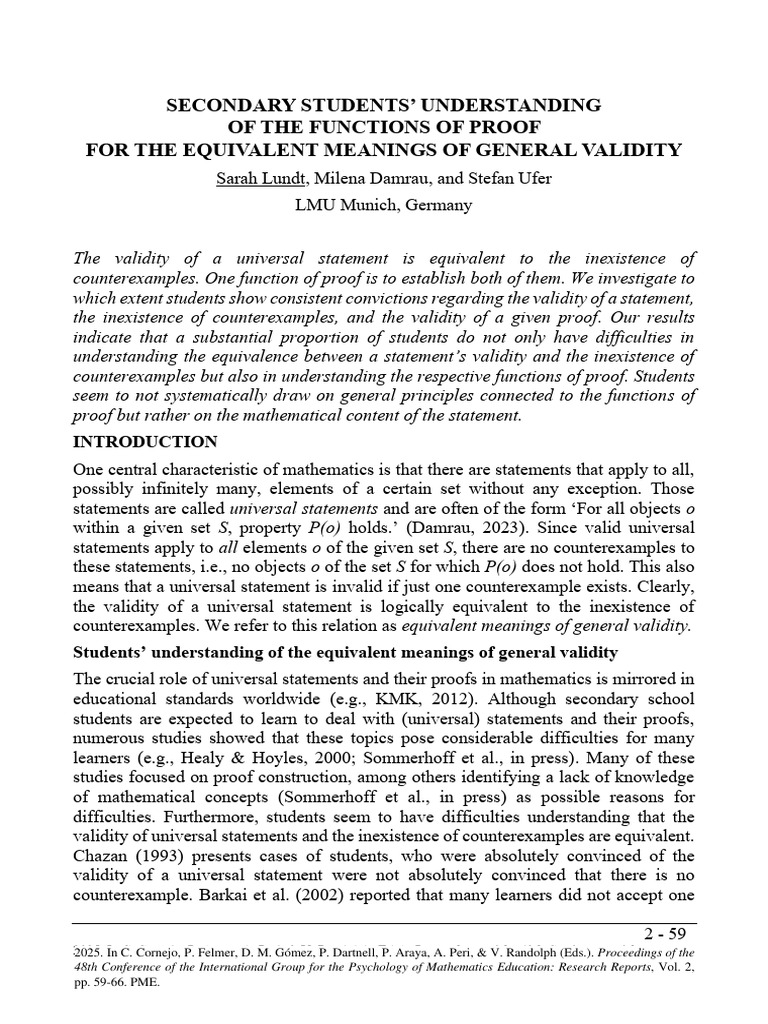 SECONDARY STUDENTS' UNDERSTANDING
OF THE FUNCTIONS OF PROOF
FOR THE EQUIVALENT MEANINGS OF GENERAL VALIDITY

Sarah Lundt, Milena Damrau, and Stefan Ufer

LMU Munich, Germany

The validity of a universal statement is equivalent to the inexistence of counterexamples. One function of proof is to establish both of them. We investigate to which extent students show consistent convictions regarding the validity of a statement, the inexistence of counterexamples, and the validity of a given proof. Our results indicate that a substantial proportion of students do not only have difficulties in understanding the equivalence between a statement's validity and the inexistence of counterexamples but also in understanding the respective functions of proof. Students seem to not systematically draw on general principles connected to the functions of proof but rather on the mathematical content of the statement.

INTRODUCTION

One central characteristic of mathematics is that there are statements that apply to all, possibly infinitely many, elements of a certain set without any exception. Those statements are called universal statements and are often of the form 'For all objects o within a given set S, property P(o) holds.' (Damrau, 2023). Since valid universal statements apply to all elements o of the given set S, there are no counterexamples to these statements, i.e., no objects o of the set S for which P(o) does not hold. This also means that a universal statement is invalid if just one counterexample exists. Clearly, the validity of a universal statement is logically equivalent to the inexistence of counterexamples. We refer to this relation as equivalent meanings of general validity.

Students' understanding of the equivalent meanings of general validity

The crucial role of universal statements and their proofs in mathematics is mirrored in educational standards worldwide (e.g., KMK, 2012). Although secondary school students are expected to learn to deal with (universal) statements and their proofs, numerous studies showed that these topics pose considerable difficulties for many learners (e.g., Healy & Hoyles, 2000; Sommerhoff et al., in press). Many of these studies focused on proof construction, among others identifying a lack of knowledge of mathematical concepts (Sommerhoff et al., in press) as possible reasons for difficulties. Furthermore, students seem to have difficulties understanding that the validity of universal statements and the inexistence of counterexamples are equivalent. Chazan (1993) presents cases of students, who were absolutely convinced of the validity of a universal statement were not absolutely convinced that there is no counterexample. Barkai et al. (2002) reported that many learners did not accept one

2 - 59

2025. In C. Cornejo, P. Felmer, D. M. Gómez, P. Dartnell, P. Araya, A. Peri, & V. Randolph (Eds.). Proceedings of the 48th Conference of the International Group for the Psychology of Mathematics Education: Research Reports, Vol. 2, pp. 59-66. PME.